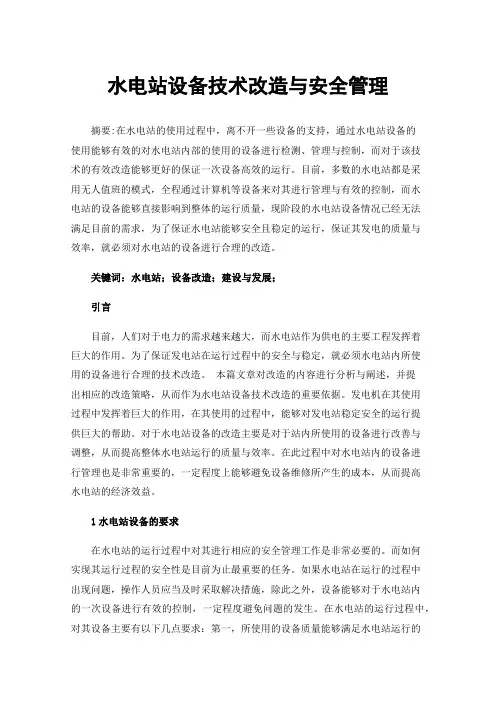 水电站设备技术改造与安全管理

摘要:在水电站的使用过程中，离不开一些设备的支持，通过水电站设备的使用能够有效的对水电站内部的使用的设备进行检测、管理与控制，而对于该技术的有效改造能够更好的保证一次设备高效的运行。目前，多数的水电站都是采用无人值班的模式，全程通过计算机等设备来对其进行管理与有效的控制，而水电站的设备能够直接影响到整体的运行质量，现阶段的水电站设备情况已经无法满足目前的需求，为了保证水电站能够安全且稳定的运行，保证其发电的质量与效率，就必须对水电站的设备进行合理的改造。

关键词：水电站；设备改造；建设与发展；

引言

目前，人们对于电力的需求越来越大，而水电站作为供电的主要工程发挥着巨大的作用。为了保证发电站在运行过程中的安全与稳定，就必须水电站内所使用的设备进行合理的技术改造。 本篇文章对改造的内容进行分析与阐述，并提出相应的改造策略，从而作为水电站设备技术改造的重要依据。发电机在其使用过程中发挥着巨大的作用，在其使用的过程中，能够对发电站稳定安全的运行提供巨大的帮助。对于水电站设备的改造主要是对于站内所使用的设备进行改善与调整，从而提高整体水电站运行的质量与效率。在此过程中对水电站内的设备进行管理也是非常重要的，一定程度上能够避免设备维修所产生的成本，从而提高水电站的经济效益。

1 水电站设备的要求

在水电站的运行过程中对其进行相应的安全管理工作是非常必要的。而如何实现其运行过程的安全性是目前为止最重要的任务。如果水电站在运行的过程中出现问题，操作人员应当及时采取解决措施，除此之外，设备能够对于水电站内的一次设备进行有效的控制，一定程度避免问题的发生。在水电站的运行过程中，对其设备主要有以下几点要求：第一，所使用的设备质量能够满足水电站运行的